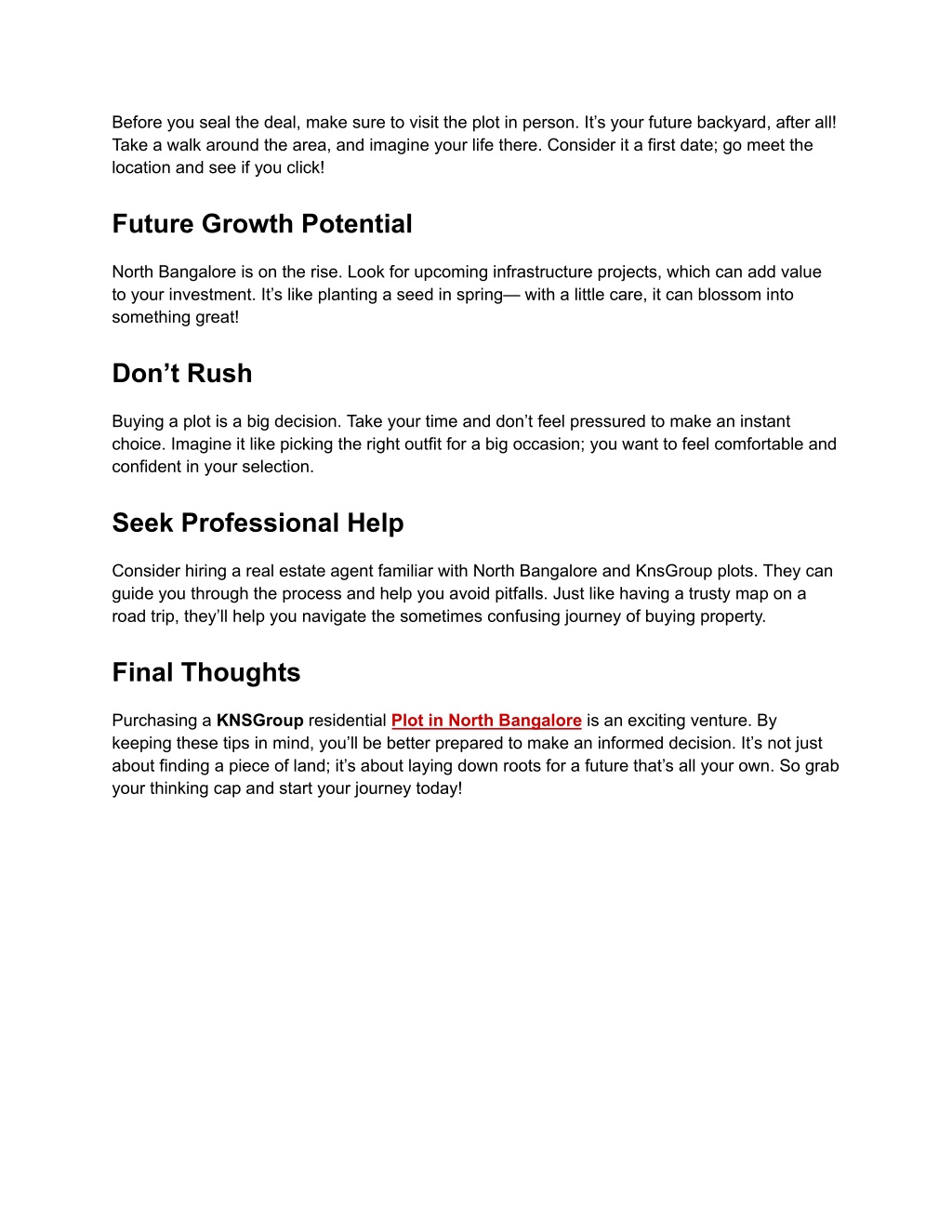 Before you seal the deal, make sure to visit the plot in person. It’s your future backyard, after all! Take a walk around the area, and imagine your life there. Consider it a first date; go meet the location and see if you click!

Future Growth Potential

North Bangalore is on the rise. Look for upcoming infrastructure projects, which can add value to your investment. It’s like planting a seed in spring— with a little care, it can blossom into something great!

Don’t Rush

Buying a plot is a big decision. Take your time and don’t feel pressured to make an instant choice. Imagine it like picking the right outfit for a big occasion; you want to feel comfortable and confident in your selection.

Seek Professional Help

Consider hiring a real estate agent familiar with North Bangalore and KnsGroup plots. They can guide you through the process and help you avoid pitfalls. Just like having a trusty map on a road trip, they’ll help you navigate the sometimes confusing journey of buying property.

Final Thoughts

Purchasing a KNSGroup residential Plot in North Bangalore is an exciting venture. By keeping these tips in mind, you’ll be better prepared to make an informed decision. It’s not just about finding a piece of land; it’s about laying down roots for a future that’s all your own. So grab your thinking cap and start your journey today!